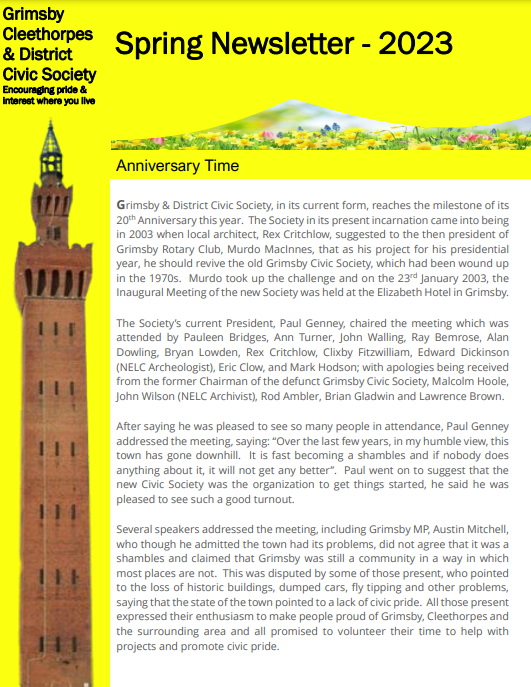 Grimsby Cleethorpes & District Civic Society

Encouraging pride & interest where you live

Spring Newsletter - 2023

Anniversary Time

Grimsby & District Civic Society, in its current form, reaches the milestone of its 20$^{th}$ Anniversary this year. The Society in its present incarnation came into being in 2003 when local architect, Rex Critchlow, suggested to the then president of Grimsby Rotary Club, Murdo MacInnes, that as his project for his presidential year, he should revive the old Grimsby Civic Society, which had been wound up in the 1970s. Murdo took up the challenge and on the 23$^{rd}$ January 2003, the Inaugural Meeting of the new Society was held at the Elizabeth Hotel in Grimsby.

The Society's current President, Paul Genney, chaired the meeting which was attended by Pauleen Bridges, Ann Turner, John Walling, Ray Bemrose, Alan Dowling, Bryan Lowden, Rex Critchlow, Clixby Fitzwilliam, Edward Dickinson (NELC Archeologist), Eric Clow, and Mark Hodson; with apologies being received from the former Chairman of the defunct Grimsby Civic Society, Malcolm Hoole, John Wilson (NELC Archivist), Rod Ambler, Brian Gladwin and Lawrence Brown.

After saying he was pleased to see so many people in attendance, Paul Genney addressed the meeting, saying: "Over the last few years, in my humble view, this town has gone downhill. It is fast becoming a shambles and if nobody does anything about it, it will not get any better". Paul went on to suggest that the new Civic Society was the organization to get things started, he said he was pleased to see such a good turnout.

Several speakers addressed the meeting, including Grimsby MP, Austin Mitchell, who though he admitted the town had its problems, did not agree that it was a shambles and claimed that Grimsby was still a community in a way in which most places are not. This was disputed by some of those present, who pointed to the loss of historic buildings, dumped cars, fly tipping and other problems, saying that the state of the town pointed to a lack of civic pride. All those present expressed their enthusiasm to make people proud of Grimsby, Cleethorpes and the surrounding area and all promised to volunteer their time to help with projects and promote civic pride.